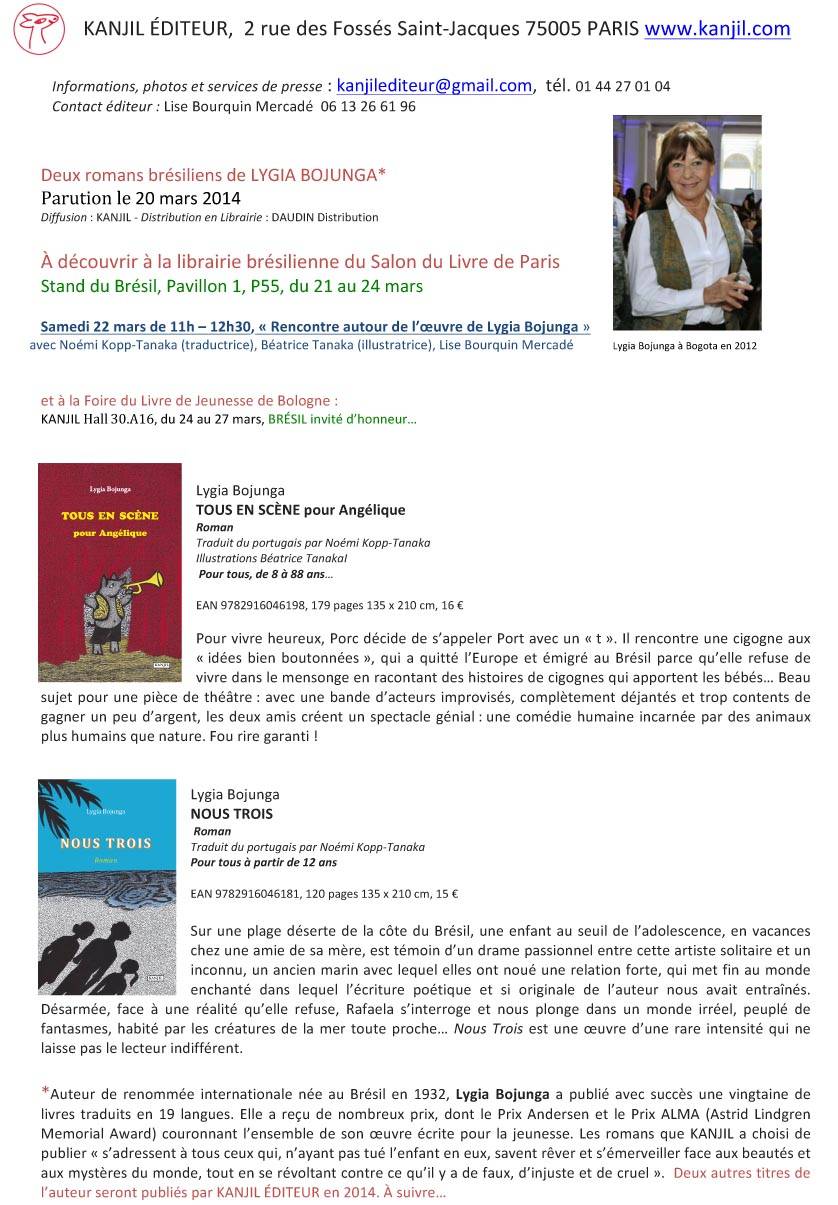 KANJIL ÉDITEUR, 2 rue des Fossés Saint-Jacques 75005 PARIS www.kanjil.com

Informations, photos et services de presse : kanjilediteur@gmail.com, tél. 01 44 27 01 04
Contact éditeur : Lise Bourquin Mercadé 06 13 26 61 96

Deux romans brésiliens de LYGIA BOJUNGA*
Parution le 20 mars 2014
Diffusion : KANJIL - Distribution en Librairie : DAUDIN Distribution

À découvrir à la librairie brésilienne du Salon du Livre de Paris
Stand du Brésil, Pavillon 1, P55, du 21 au 24 mars

Samedi 22 mars de 11h – 12h30, « Rencontre autour de l'œuvre de Lygia Bojunga »
avec Noémi Kopp-Tanaka (traductrice), Béatrice Tanaka (illustratrice), Lise Bourquin Mercadé

Lygia Bojunga à Bogota en 2012

et à la Foire du Livre de Jeunesse de Bologne :
KANJIL Hall 30.A16, du 24 au 27 mars, BRÉSIL invité d'honneur…

Lygia Bojunga
TOUS EN SCÈNE pour Angélique
KANJIL

Lygia Bojunga
TOUS EN SCÈNE pour Angélique
Roman
Traduit du portugais par Noémi Kopp-Tanaka
Illustrations Béatrice Tanakal
Pour tous, de 8 à 88 ans…

EAN 9782916046198, 179 pages 135 x 210 cm, 16 €

Pour vivre heureux, Porc décide de s'appeler Port avec un « t ». Il rencontre une cigogne aux « idées bien boutonnées », qui a quitté l'Europe et émigré au Brésil parce qu'elle refuse de vivre dans le mensonge en racontant des histoires de cigognes qui apportent les bébés… Beau sujet pour une pièce de théâtre : avec une bande d'acteurs improvisés, complètement déjantés et trop contents de gagner un peu d'argent, les deux amis créent un spectacle génial : une comédie humaine incarnée par des animaux plus humains que nature. Fou rire garanti !

Lygia Bojunga
NOUS TROIS
Roman
KANJIL

Lygia Bojunga
NOUS TROIS
Roman
Traduit du portugais par Noémi Kopp-Tanaka
Pour tous à partir de 12 ans

EAN 9782916046181, 120 pages 135 x 210 cm, 15 €

Sur une plage déserte de la côte du Brésil, une enfant au seuil de l'adolescence, en vacances chez une amie de sa mère, est témoin d'un drame passionnel entre cette artiste solitaire et un inconnu, un ancien marin avec lequel elles ont noué une relation forte, qui met fin au monde enchanté dans lequel l'écriture poétique et si originale de l'auteur nous avait entraînés. Désarmée, face à une réalité qu'elle refuse, Rafaela s'interroge et nous plonge dans un monde irréel, peuplé de fantasmes, habité par les créatures de la mer toute proche… Nous Trois est une œuvre d'une rare intensité qui ne laisse pas le lecteur indifférent.

*Auteur de renommée internationale née au Brésil en 1932, Lygia Bojunga a publié avec succès une vingtaine de livres traduits en 19 langues. Elle a reçu de nombreux prix, dont le Prix Andersen et le Prix ALMA (Astrid Lindgren Memorial Award) couronnant l'ensemble de son œuvre écrite pour la jeunesse. Les romans que KANJIL a choisi de publier « s'adressent à tous ceux qui, n'ayant pas tué l'enfant en eux, savent rêver et s'émerveiller face aux beautés et aux mystères du monde, tout en se révoltant contre ce qu'il y a de faux, d'injuste et de cruel ». Deux autres titres de l'auteur seront publiés par KANJIL ÉDITEUR en 2014. À suivre…